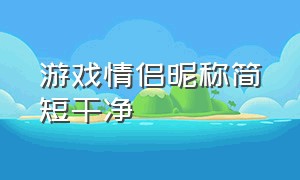 游戏情侣昵称简短干净